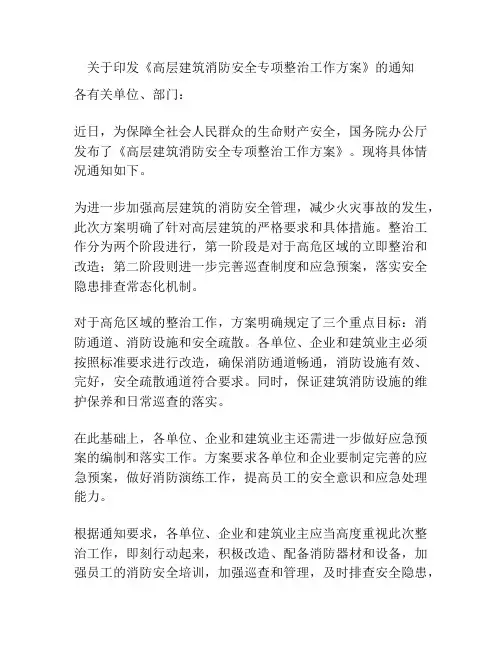 关于印发《高层建筑消防安全专项整治工作方案》的通知

各有关单位、部门：

近日，为保障全社会人民群众的生命财产安全，国务院办公厅发布了《高层建筑消防安全专项整治工作方案》。现将具体情况通知如下。

为进一步加强高层建筑的消防安全管理，减少火灾事故的发生，此次方案明确了针对高层建筑的严格要求和具体措施。整治工作分为两个阶段进行，第一阶段是对于高危区域的立即整治和改造；第二阶段则进一步完善巡查制度和应急预案，落实安全隐患排查常态化机制。

对于高危区域的整治工作，方案明确规定了三个重点目标：消防通道、消防设施和安全疏散。各单位、企业和建筑业主必须按照标准要求进行改造，确保消防通道畅通，消防设施有效、完好，安全疏散通道符合要求。同时，保证建筑消防设施的维护保养和日常巡查的落实。

在此基础上，各单位、企业和建筑业主还需进一步做好应急预案的编制和落实工作。方案要求各单位和企业要制定完善的应急预案，做好消防演练工作，提高员工的安全意识和应急处理能力。

根据通知要求，各单位、企业和建筑业主应当高度重视此次整治工作，即刻行动起来，积极改造、配备消防器材和设备，加强员工的消防安全培训，加强巡查和管理，及时排查安全隐患，